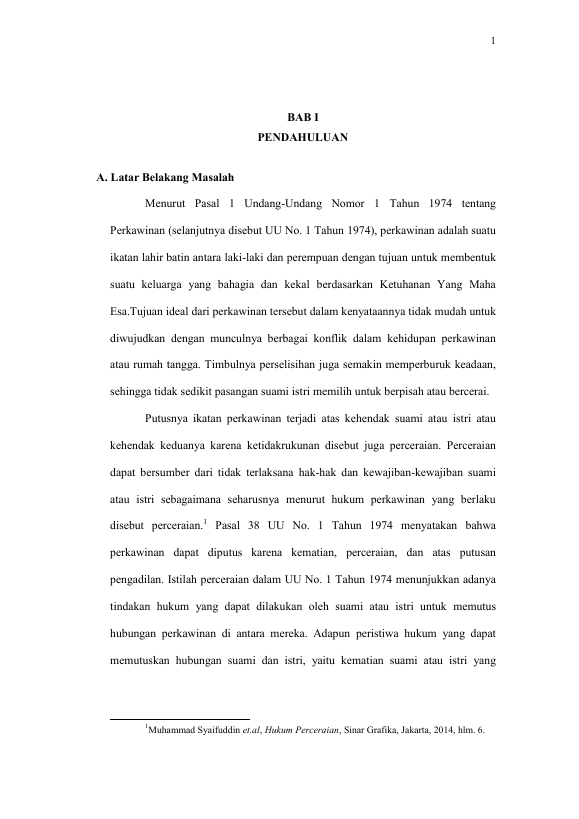 1

BAB I
PENDAHULUAN

A. Latar Belakang Masalah

Menurut Pasal 1 Undang-Undang Nomor 1 Tahun 1974 tentang Perkawinan (selanjutnya disebut UU No. 1 Tahun 1974), perkawinan adalah suatu ikatan lahir batin antara laki-laki dan perempuan dengan tujuan untuk membentuk suatu keluarga yang bahagia dan kekal berdasarkan Ketuhanan Yang Maha Esa.Tujuan ideal dari perkawinan tersebut dalam kenyataannya tidak mudah untuk diwujudkan dengan munculnya berbagai konflik dalam kehidupan perkawinan atau rumah tangga. Timbulnya perselisihan juga semakin memperburuk keadaan, sehingga tidak sedikit pasangan suami istri memilih untuk berpisah atau bercerai.

Putusnya ikatan perkawinan terjadi atas kehendak suami atau istri atau kehendak keduanya karena ketidakrukunan disebut juga perceraian. Perceraian dapat bersumber dari tidak terlaksana hak-hak dan kewajiban-kewajiban suami atau istri sebagaimana seharusnya menurut hukum perkawinan yang berlaku disebut perceraian.$^1$ Pasal 38 UU No. 1 Tahun 1974 menyatakan bahwa perkawinan dapat diputus karena kematian, perceraian, dan atas putusan pengadilan. Istilah perceraian dalam UU No. 1 Tahun 1974 menunjukkan adanya tindakan hukum yang dapat dilakukan oleh suami atau istri untuk memutus hubungan perkawinan di antara mereka. Adapun peristiwa hukum yang dapat memutuskan hubungan suami dan istri, yaitu kematian suami atau istri yang

$^1$Muhammad Syaifuddin et.al, Hukum Perceraian, Sinar Grafika, Jakarta, 2014, hlm. 6.